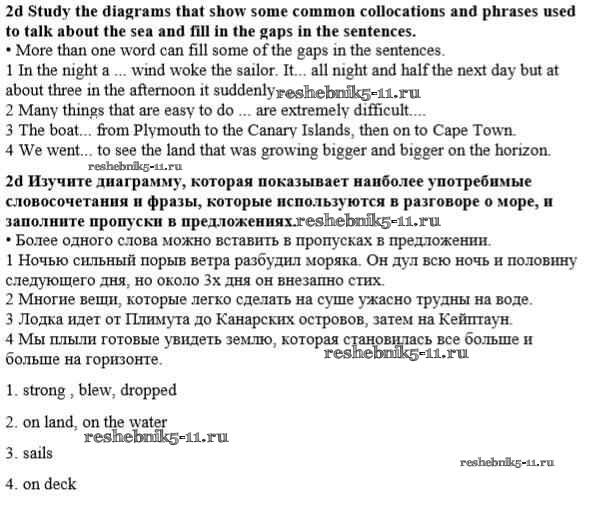 **2d Study the diagrams that show some common collocations and phrases used to talk about the sea and fill in the gaps in the sentences.**
• More than one word can fill some of the gaps in the sentences.
1 In the night a ... wind woke the sailor. It... all night and half the next day but at about three in the afternoon it suddenly reshebnik5-11.ru
2 Many things that are easy to do ... are extremely difficult....
3 The boat... from Plymouth to the Canary Islands, then on to Cape Town.
4 We went... to see the land that was growing bigger and bigger on the horizon.
reshebnik5-11.ru
**2d Изучите диаграмму, которая показывает наиболее употребимые словосочетания и фразы, которые используются в разговоре о море, и заполните пропуски в предложениях.** reshebnik5-11.ru
• Более одного слова можно вставить в пропусках в предложении.
1 Ночью сильный порыв ветра разбудил моряка. Он дул всю ночь и половину следующего дня, но около 3х дня он внезапно стих.
2 Многие вещи, которые легко сделать на суше ужасно трудны на воде.
3 Лодка идет от Плимута до Канарских островов, затем на Кейптаун.
4 Мы плыли готовые увидеть землю, которая становилась все больше и больше на горизонте. reshebnik5-11.ru

1. strong , blew, dropped

2. on land, on the water
reshebnik5-11.ru
3. sails
reshebnik5-11.ru
4. on deck